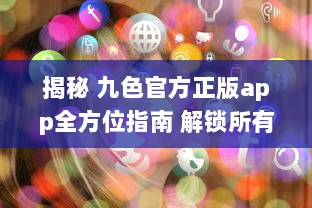 揭秘 九色官方正版app全方位指南 解锁所有